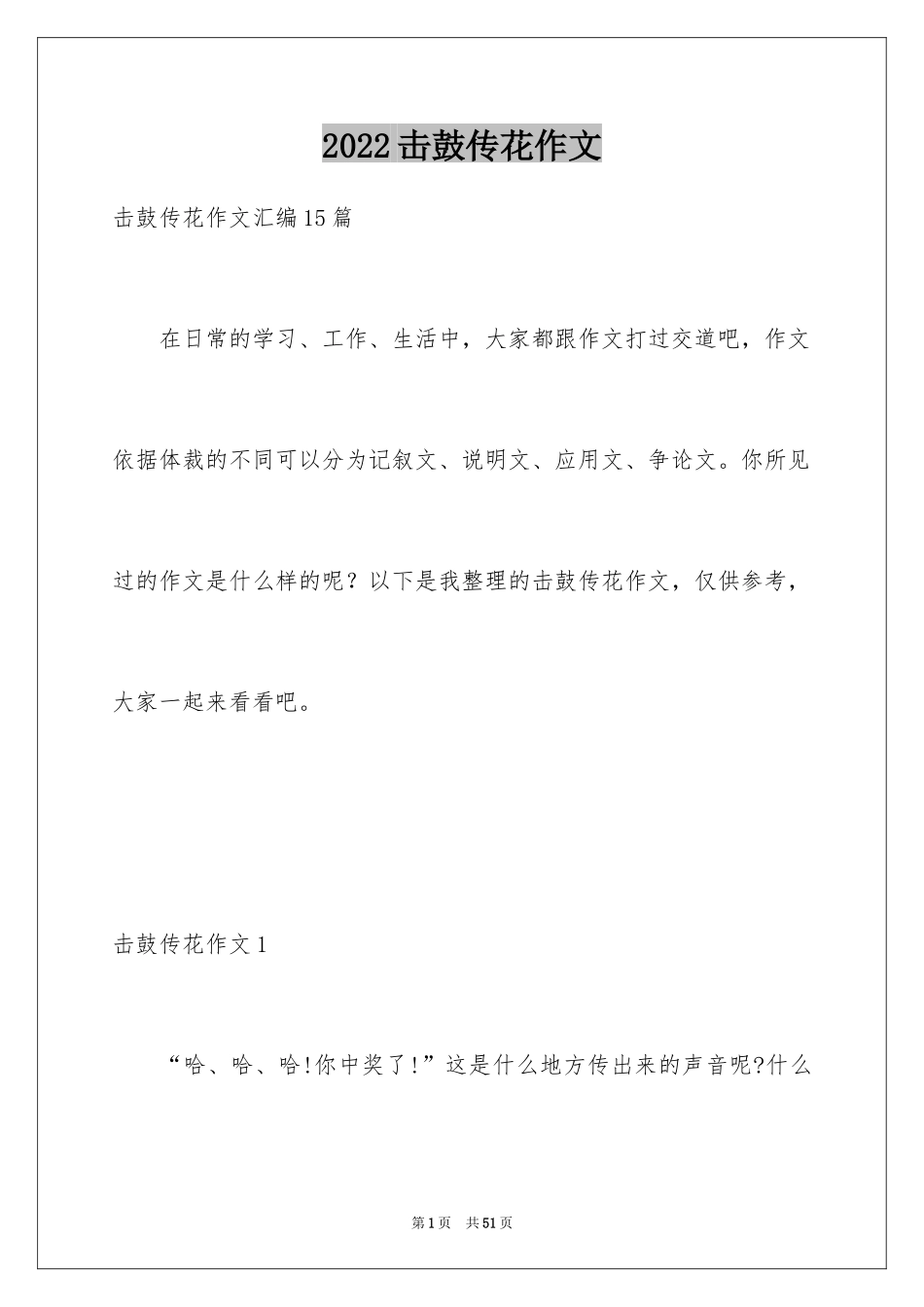 2022击鼓传花作文

击鼓传花作文汇编15篇

在日常的学习、工作、生活中，大家都跟作文打过交道吧，作文依据体裁的不同可以分为记叙文、说明文、应用文、争论文。你所见过的作文是什么样的呢？以下是我整理的击鼓传花作文，仅供参考，大家一起来看看吧。

击鼓传花作文1

“哈、哈、哈!你中奖了!”这是什么地方传出来的声音呢?什么

第1页 共51页